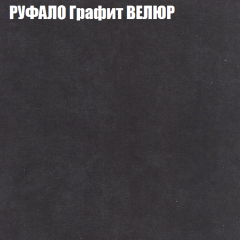 РУФАЛО Графит ВЕЛЮР